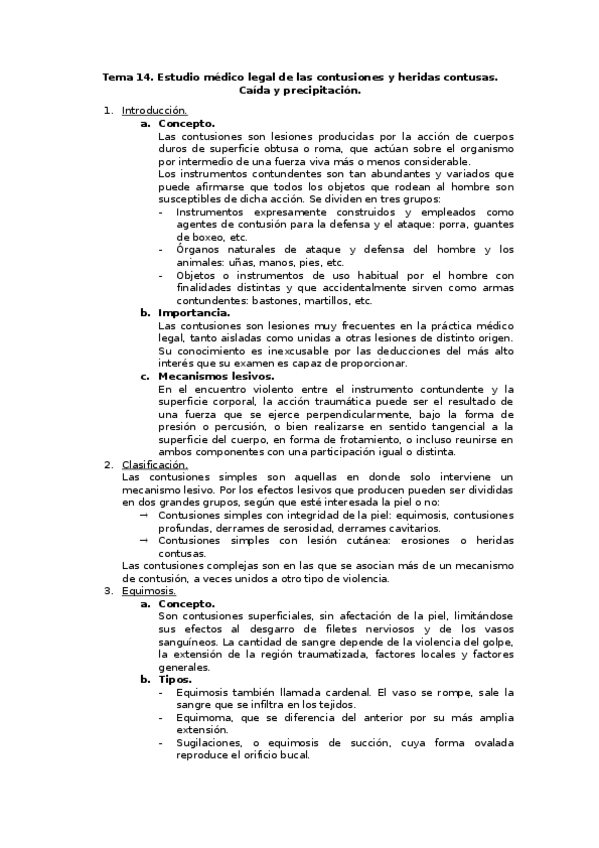 Tema 14. Estudio médico legal de las contusiones y heridas contusas. Caída y precipitación.

1. Introducción.
a. Concepto.
Las contusiones son lesiones producidas por la acción de cuerpos duros de superficie obtusa o roma, que actúan sobre el organismo por intermedio de una fuerza viva más o menos considerable.
Los instrumentos contundentes son tan abundantes y variados que puede afirmarse que todos los objetos que rodean al hombre son susceptibles de dicha acción. Se dividen en tres grupos:
- Instrumentos expresamente construidos y empleados como agentes de contusión para la defensa y el ataque: porra, guantes de boxeo, etc.
- Órganos naturales de ataque y defensa del hombre y los animales: uñas, manos, pies, etc.
- Objetos o instrumentos de uso habitual por el hombre con finalidades distintas y que accidentalmente sirven como armas contundentes: bastones, martillos, etc.
b. Importancia.
Las contusiones son lesiones muy frecuentes en la práctica médico legal, tanto aisladas como unidas a otras lesiones de distinto origen. Su conocimiento es inexcusable por las deducciones del más alto interés que su examen es capaz de proporcionar.
c. Mecanismos lesivos.
En el encuentro violento entre el instrumento contundente y la superficie corporal, la acción traumática puede ser el resultado de una fuerza que se ejerce perpendicularmente, bajo la forma de presión o percusión, o bien realizarse en sentido tangencial a la superficie del cuerpo, en forma de frotamiento, o incluso reunirse en ambos componentes con una participación igual o distinta.
2. Clasificación.
Las contusiones simples son aquellas en donde solo interviene un mecanismo lesivo. Por los efectos lesivos que producen pueden ser divididas en dos grandes grupos, según que esté interesada la piel o no:
→ Contusiones simples con integridad de la piel: equimosis, contusiones profundas, derrames de serosidad, derrames cavitarios.
→ Contusiones simples con lesión cutánea: erosiones o heridas contusas.
Las contusiones complejas son en las que se asocian más de un mecanismo de contusión, a veces unidos a otro tipo de violencia.
3. Equimosis.
a. Concepto.
Son contusiones superficiales, sin afectación de la piel, limitándose sus efectos al desgarro de filetes nerviosos y de los vasos sanguíneos. La cantidad de sangre depende de la violencia del golpe, la extensión de la región traumatizada, factores locales y factores generales.
b. Tipos.
- Equimosis también llamada cardenal. El vaso se rompe, sale la sangre que se infiltra en los tejidos.
- Equimoma, que se diferencia del anterior por su más amplia extensión.
- Sugilaciones, o equimosis de succión, cuya forma ovalada reproduce el orificio bucal.